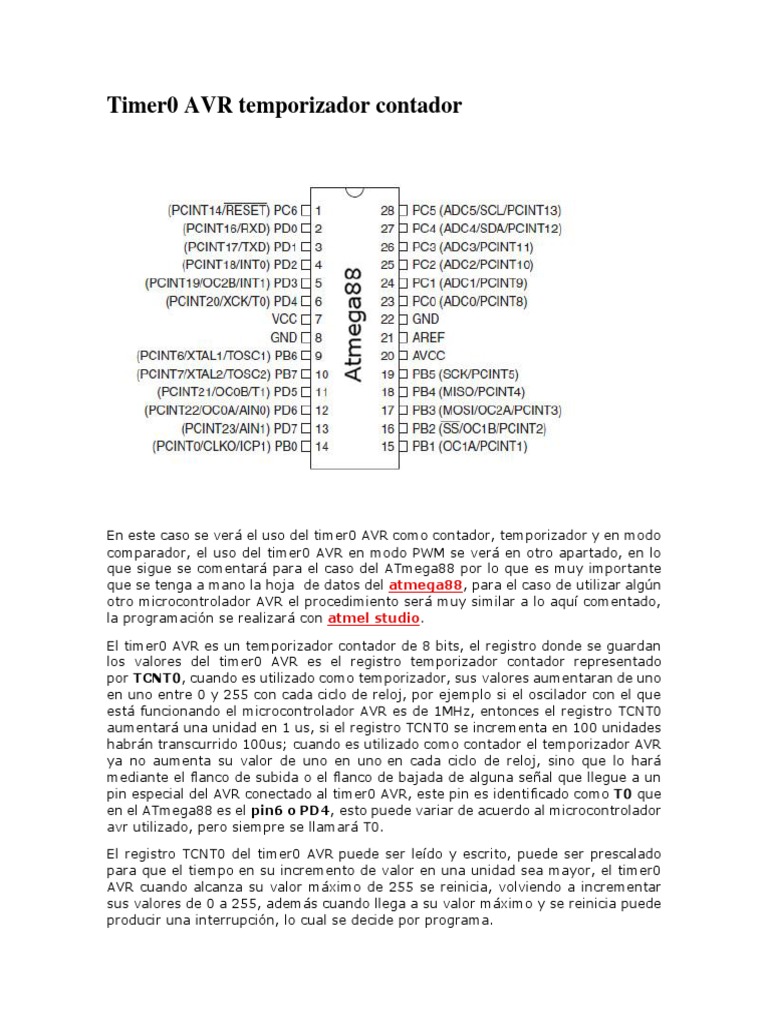 Timer0 AVR temporizador contador

(PCINT14/$\overline{RESET}$) PC6 1
(PCINT16/RXD) PD0 2
(PCINT17/TXD) PD1 3
(PCINT18/INT0) PD2 4
(PCINT19/OC2B/INT1) PD3 5
(PCINT20/XCK/T0) PD4 6
VCC 7
GND 8
(PCINT6/XTAL1/TOSC1) PB6 9
(PCINT7/XTAL2/TOSC2) PB7 10
(PCINT21/OC0B/T1) PD5 11
(PCINT22/OC0A/AIN0) PD6 12
(PCINT23/AIN1) PD7 13
(PCINT0/CLKO/ICP1) PB0 14

Atmega88

28 PC5 (ADC5/SCL/PCINT13)
27 PC4 (ADC4/SDA/PCINT12)
26 PC3 (ADC3/PCINT11)
25 PC2 (ADC2/PCINT10)
24 PC1 (ADC1/PCINT9)
23 PC0 (ADC0/PCINT8)
22 GND
21 AREF
20 AVCC
19 PB5 (SCK/PCINT5)
18 PB4 (MISO/PCINT4)
17 PB3 (MOSI/OC2A/PCINT3)
16 PB2 ($\overline{SS}$/OC1B/PCINT2)
15 PB1 (OC1A/PCINT1)

En este caso se verá el uso del timer0 AVR como contador, temporizador y en modo comparador, el uso del timer0 AVR en modo PWM se verá en otro apartado, en lo que sigue se comentará para el caso del ATmega88 por lo que es muy importante que se tenga a mano la hoja de datos del atmega88, para el caso de utilizar algún otro microcontrolador AVR el procedimiento será muy similar a lo aquí comentado, la programación se realizará con atmel studio.

El timer0 AVR es un temporizador contador de 8 bits, el registro donde se guardan los valores del timer0 AVR es el registro temporizador contador representado por TCNT0, cuando es utilizado como temporizador, sus valores aumentaran de uno en uno entre 0 y 255 con cada ciclo de reloj, por ejemplo si el oscilador con el que está funcionando el microcontrolador AVR es de 1MHz, entonces el registro TCNT0 aumentará una unidad en 1 us, si el registro TCNT0 se incrementa en 100 unidades habrán transcurrido 100us; cuando es utilizado como contador el temporizador AVR ya no aumenta su valor de uno en uno en cada ciclo de reloj, sino que lo hará mediante el flanco de subida o el flanco de bajada de alguna señal que llegue a un pin especial del AVR conectado al timer0 AVR, este pin es identificado como T0 que en el ATmega88 es el pin6 o PD4, esto puede variar de acuerdo al microcontrolador avr utilizado, pero siempre se llamará T0.

El registro TCNT0 del timer0 AVR puede ser leído y escrito, puede ser prescalado para que el tiempo en su incremento de valor en una unidad sea mayor, el timer0 AVR cuando alcanza su valor máximo de 255 se reinicia, volviendo a incrementar sus valores de 0 a 255, además cuando llega a su valor máximo y se reinicia puede producir una interrupción, lo cual se decide por programa.